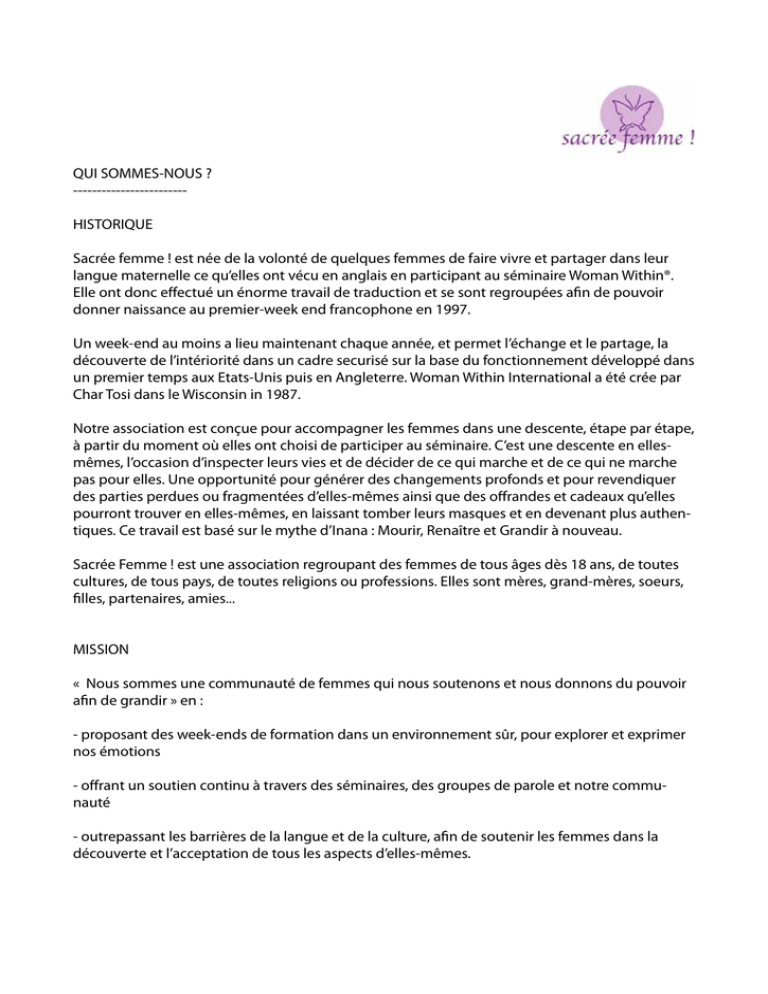 sacrée femme !

QUI SOMMES-NOUS ?
------------------------

HISTORIQUE

Sacrée femme ! est née de la volonté de quelques femmes de faire vivre et partager dans leur langue maternelle ce qu'elles ont vécu en anglais en participant au séminaire Woman Within®. Elle ont donc effectué un énorme travail de traduction et se sont regroupées afin de pouvoir donner naissance au premier-week end francophone en 1997.

Un week-end au moins a lieu maintenant chaque année, et permet l'échange et le partage, la découverte de l'intériorité dans un cadre securisé sur la base du fonctionnement développé dans un premier temps aux Etats-Unis puis en Angleterre. Woman Within International a été crée par Char Tosi dans le Wisconsin in 1987.

Notre association est conçue pour accompagner les femmes dans une descente, étape par étape, à partir du moment où elles ont choisi de participer au séminaire. C'est une descente en elles-mêmes, l'occasion d'inspecter leurs vies et de décider de ce qui marche et de ce qui ne marche pas pour elles. Une opportunité pour générer des changements profonds et pour revendiquer des parties perdues ou fragmentées d'elles-mêmes ainsi que des offrandes et cadeaux qu'elles pourront trouver en elles-mêmes, en laissant tomber leurs masques et en devenant plus authentiques. Ce travail est basé sur le mythe d'Inana : Mourir, Renaître et Grandir à nouveau.

Sacrée Femme ! est une association regroupant des femmes de tous âges dès 18 ans, de toutes cultures, de tous pays, de toutes religions ou professions. Elles sont mères, grand-mères, soeurs, filles, partenaires, amies...

MISSION

« Nous sommes une communauté de femmes qui nous soutenons et nous donnons du pouvoir afin de grandir » en :

- proposant des week-ends de formation dans un environnement sûr, pour explorer et exprimer nos émotions

- offrant un soutien continu à travers des séminaires, des groupes de parole et notre communauté

- outrepassant les barrières de la langue et de la culture, afin de soutenir les femmes dans la découverte et l'acceptation de tous les aspects d'elles-mêmes.